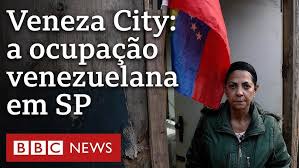 Veneza City: a ocupação venezuelana em SP

BBC NEWS